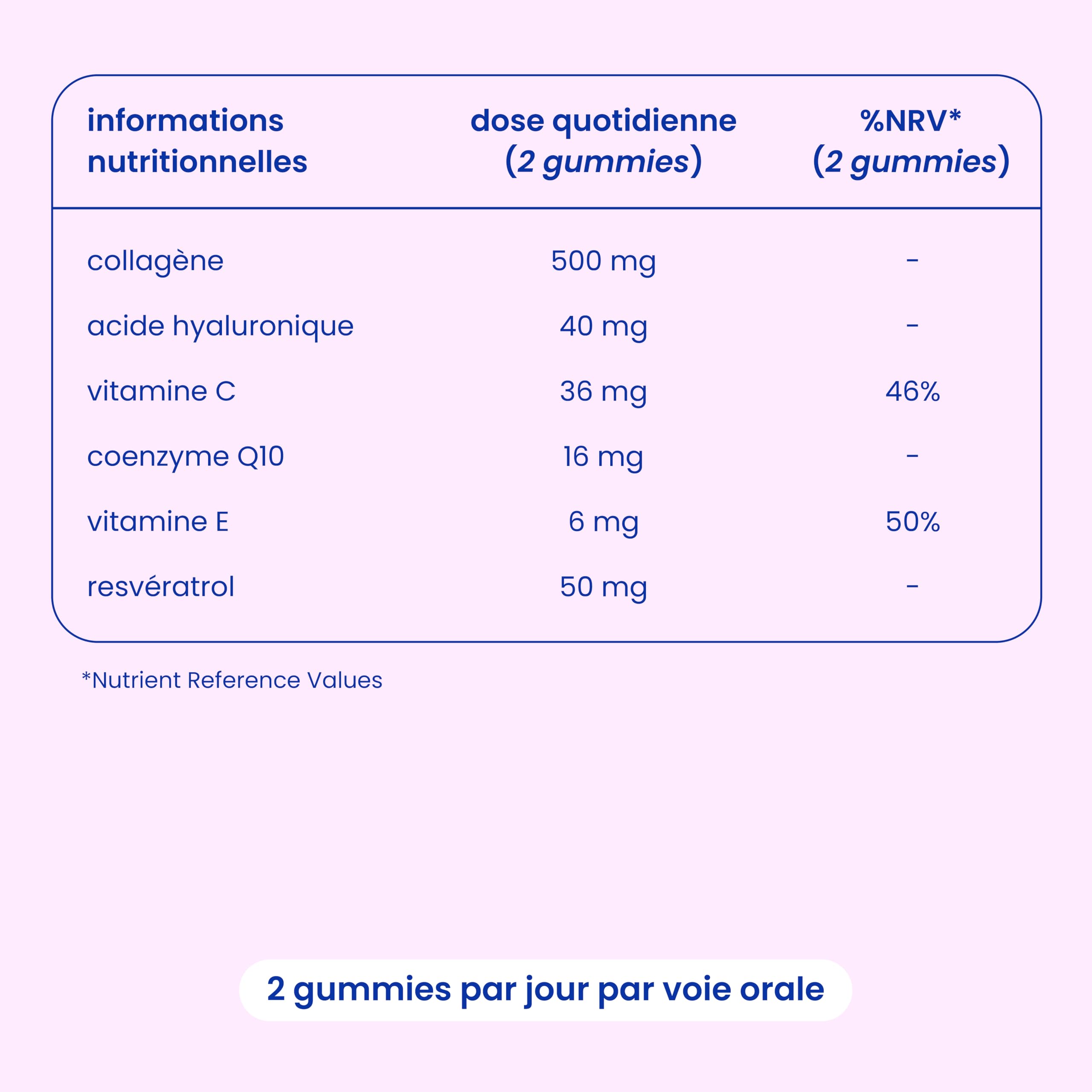 | informations nutritionnelles | dose quotidienne (2 gummies) | %NRV* (2 gummies) |
|---|---|---|
| collagène | 500 mg | - |
| acide hyaluronique | 40 mg | - |
| vitamine C | 36 mg | 46% |
| coenzyme Q10 | 16 mg | - |
| vitamine E | 6 mg | 50% |
| resvératrol | 50 mg | - |

*Nutrient Reference Values

2 gummies par jour par voie orale